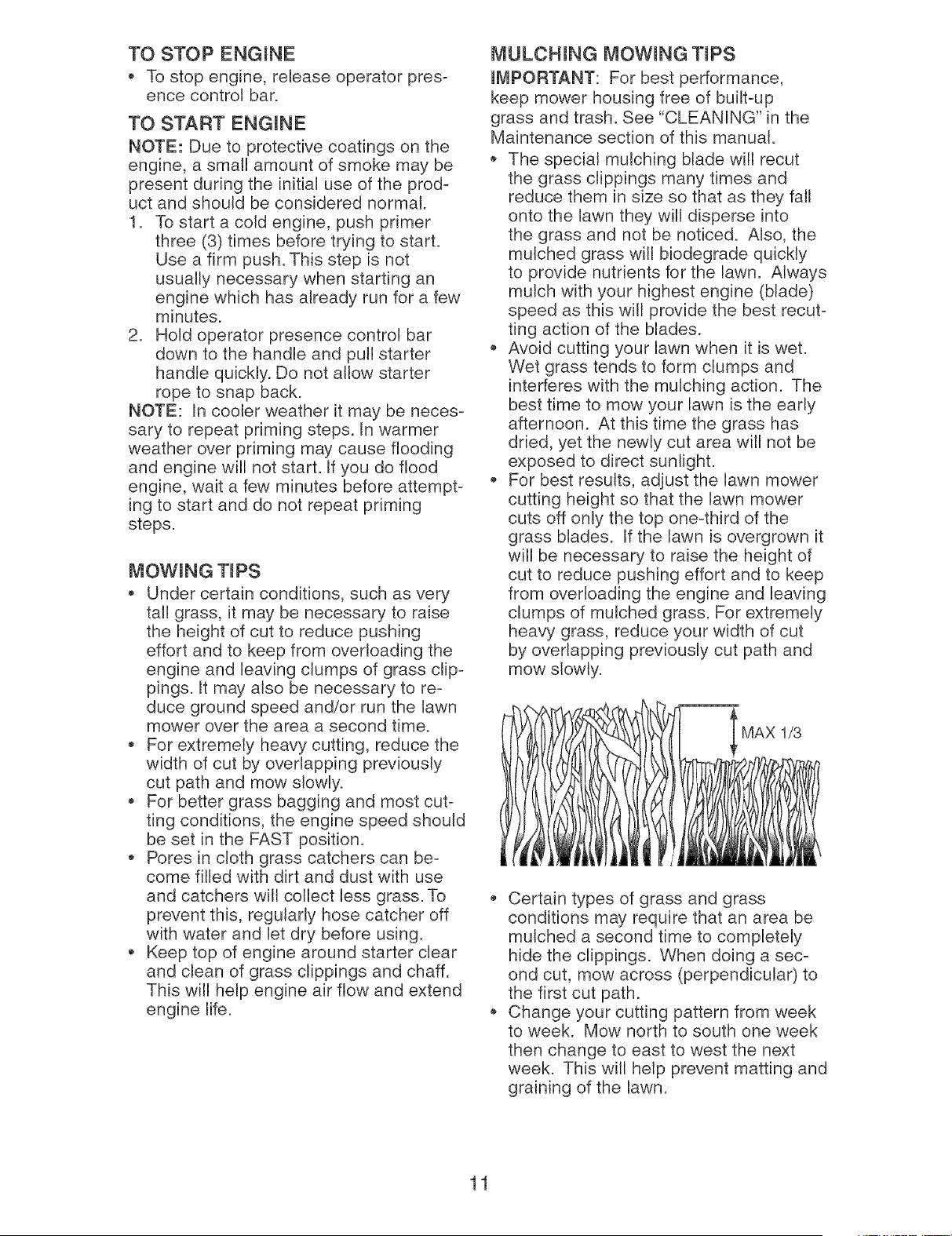 TO STOP ENGINE

• To stop engine, release operator presence control bar.

TO START ENGINE

NOTE: Due to protective coatings on the engine, a small amount of smoke may be present during the initial use of the product and should be considered normal.

1. To start a cold engine, push primer three (3) times before trying to start. Use a firm push. This step is not usually necessary when starting an engine which has already run for a few minutes.
2. Hold operator presence control bar down to the handle and pull starter handle quickly. Do not allow starter rope to snap back.

NOTE: In cooler weather it may be necessary to repeat priming steps. In warmer weather over priming may cause flooding and engine will not start. If you do flood engine, wait a few minutes before attempting to start and do not repeat priming steps.

MOWING TIPS

• Under certain conditions, such as very tall grass, it may be necessary to raise the height of cut to reduce pushing effort and to keep from overloading the engine and leaving clumps of grass clippings. It may also be necessary to reduce ground speed and/or run the lawn mower over the area a second time.
• For extremely heavy cutting, reduce the width of cut by overlapping previously cut path and mow slowly.
• For better grass bagging and most cutting conditions, the engine speed should be set in the FAST position.
• Pores in cloth grass catchers can become filled with dirt and dust with use and catchers will collect less grass. To prevent this, regularly hose catcher off with water and let dry before using.
• Keep top of engine around starter clear and clean of grass clippings and chaff. This will help engine air flow and extend engine life.

MULCHING MOWING TIPS

IMPORTANT: For best performance, keep mower housing free of built-up grass and trash. See "CLEANING" in the Maintenance section of this manual.

• The special mulching blade will recut the grass clippings many times and reduce them in size so that as they fall onto the lawn they will disperse into the grass and not be noticed. Also, the mulched grass will biodegrade quickly to provide nutrients for the lawn. Always mulch with your highest engine (blade) speed as this will provide the best recutting action of the blades.
• Avoid cutting your lawn when it is wet. Wet grass tends to form clumps and interferes with the mulching action. The best time to mow your lawn is the early afternoon. At this time the grass has dried, yet the newly cut area will not be exposed to direct sunlight.
• For best results, adjust the lawn mower cutting height so that the lawn mower cuts off only the top one-third of the grass blades. If the lawn is overgrown it will be necessary to raise the height of cut to reduce pushing effort and to keep from overloading the engine and leaving clumps of mulched grass. For extremely heavy grass, reduce your width of cut by overlapping previously cut path and mow slowly.

MAX 1/3

• Certain types of grass and grass conditions may require that an area be mulched a second time to completely hide the clippings. When doing a second cut, mow across (perpendicular) to the first cut path.
• Change your cutting pattern from week to week. Mow north to south one week then change to east to west the next week. This will help prevent matting and graining of the lawn.

11